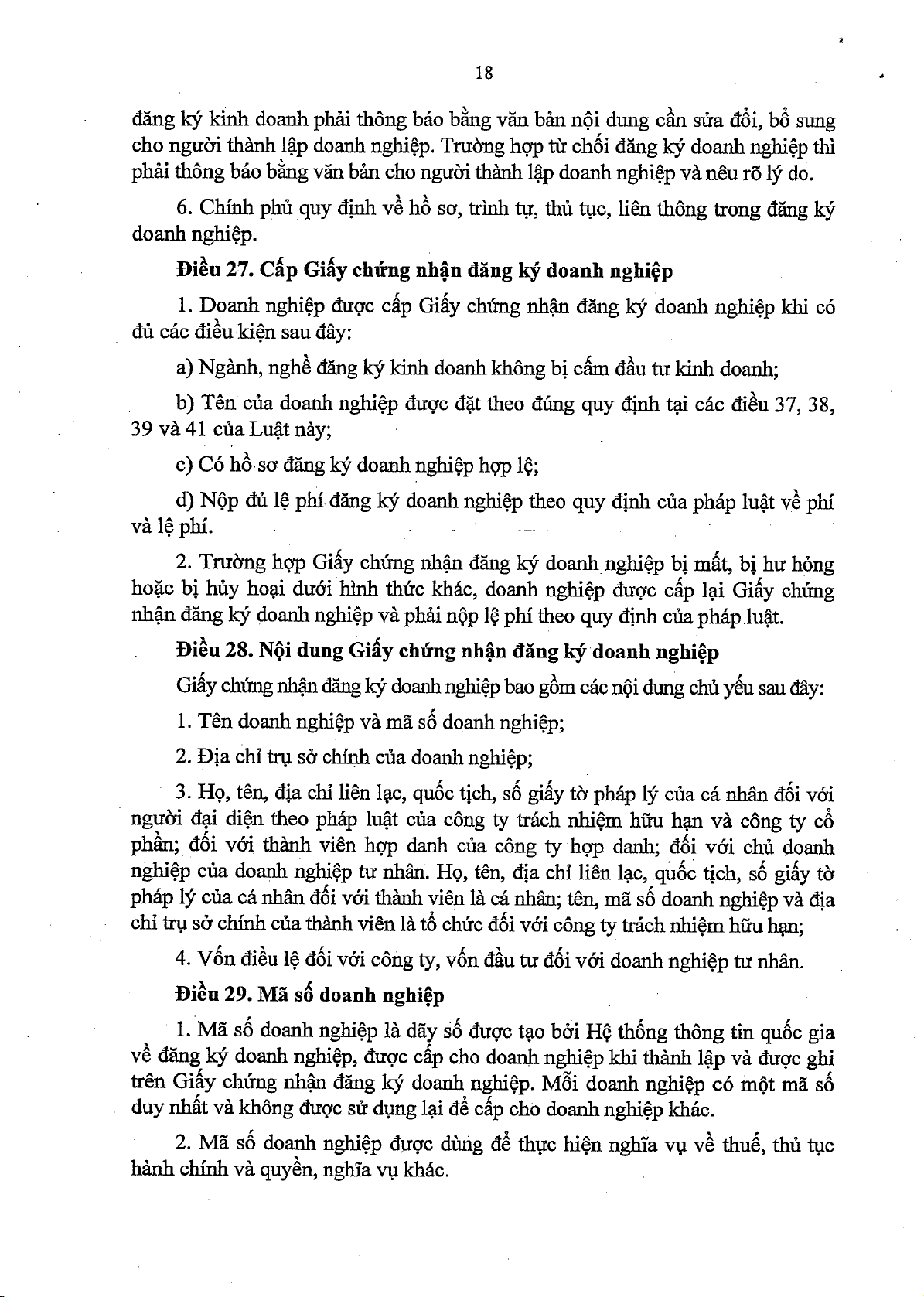 18

đăng ký kinh doanh phải thông báo bằng văn bản nội dung cần sửa đổi, bổ sung cho người thành lập doanh nghiệp. Trường hợp từ chối đăng ký doanh nghiệp thì phải thông báo bằng văn bản cho người thành lập doanh nghiệp và nêu rõ lý do.

6. Chính phủ quy định về hồ sơ, trình tự, thủ tục, liên thông trong đăng ký doanh nghiệp.

Điều 27. Cấp Giấy chứng nhận đăng ký doanh nghiệp

1. Doanh nghiệp được cấp Giấy chứng nhận đăng ký doanh nghiệp khi có đủ các điều kiện sau đây:

a) Ngành, nghề đăng ký kinh doanh không bị cấm đầu tư kinh doanh;

b) Tên của doanh nghiệp được đặt theo đúng quy định tại các điều 37, 38, 39 và 41 của Luật này;

c) Có hồ sơ đăng ký doanh nghiệp hợp lệ;

d) Nộp đủ lệ phí đăng ký doanh nghiệp theo quy định của pháp luật về phí và lệ phí.

2. Trường hợp Giấy chứng nhận đăng ký doanh nghiệp bị mất, bị hư hỏng hoặc bị hủy hoại dưới hình thức khác, doanh nghiệp được cấp lại Giấy chứng nhận đăng ký doanh nghiệp và phải nộp lệ phí theo quy định của pháp luật.

Điều 28. Nội dung Giấy chứng nhận đăng ký doanh nghiệp

Giấy chứng nhận đăng ký doanh nghiệp bao gồm các nội dung chủ yếu sau đây:

1. Tên doanh nghiệp và mã số doanh nghiệp;

2. Địa chỉ trụ sở chính của doanh nghiệp;

3. Họ, tên, địa chỉ liên lạc, quốc tịch, số giấy tờ pháp lý của cá nhân đối với người đại diện theo pháp luật của công ty trách nhiệm hữu hạn và công ty cổ phần; đối với thành viên hợp danh của công ty hợp danh; đối với chủ doanh nghiệp của doanh nghiệp tư nhân. Họ, tên, địa chỉ liên lạc, quốc tịch, số giấy tờ pháp lý của cá nhân đối với thành viên là cá nhân; tên, mã số doanh nghiệp và địa chỉ trụ sở chính của thành viên là tổ chức đối với công ty trách nhiệm hữu hạn;

4. Vốn điều lệ đối với công ty, vốn đầu tư đối với doanh nghiệp tư nhân.

Điều 29. Mã số doanh nghiệp

1. Mã số doanh nghiệp là dãy số được tạo bởi Hệ thống thông tin quốc gia về đăng ký doanh nghiệp, được cấp cho doanh nghiệp khi thành lập và được ghi trên Giấy chứng nhận đăng ký doanh nghiệp. Mỗi doanh nghiệp có một mã số duy nhất và không được sử dụng lại để cấp cho doanh nghiệp khác.

2. Mã số doanh nghiệp được dùng để thực hiện nghĩa vụ về thuế, thủ tục hành chính và quyền, nghĩa vụ khác.